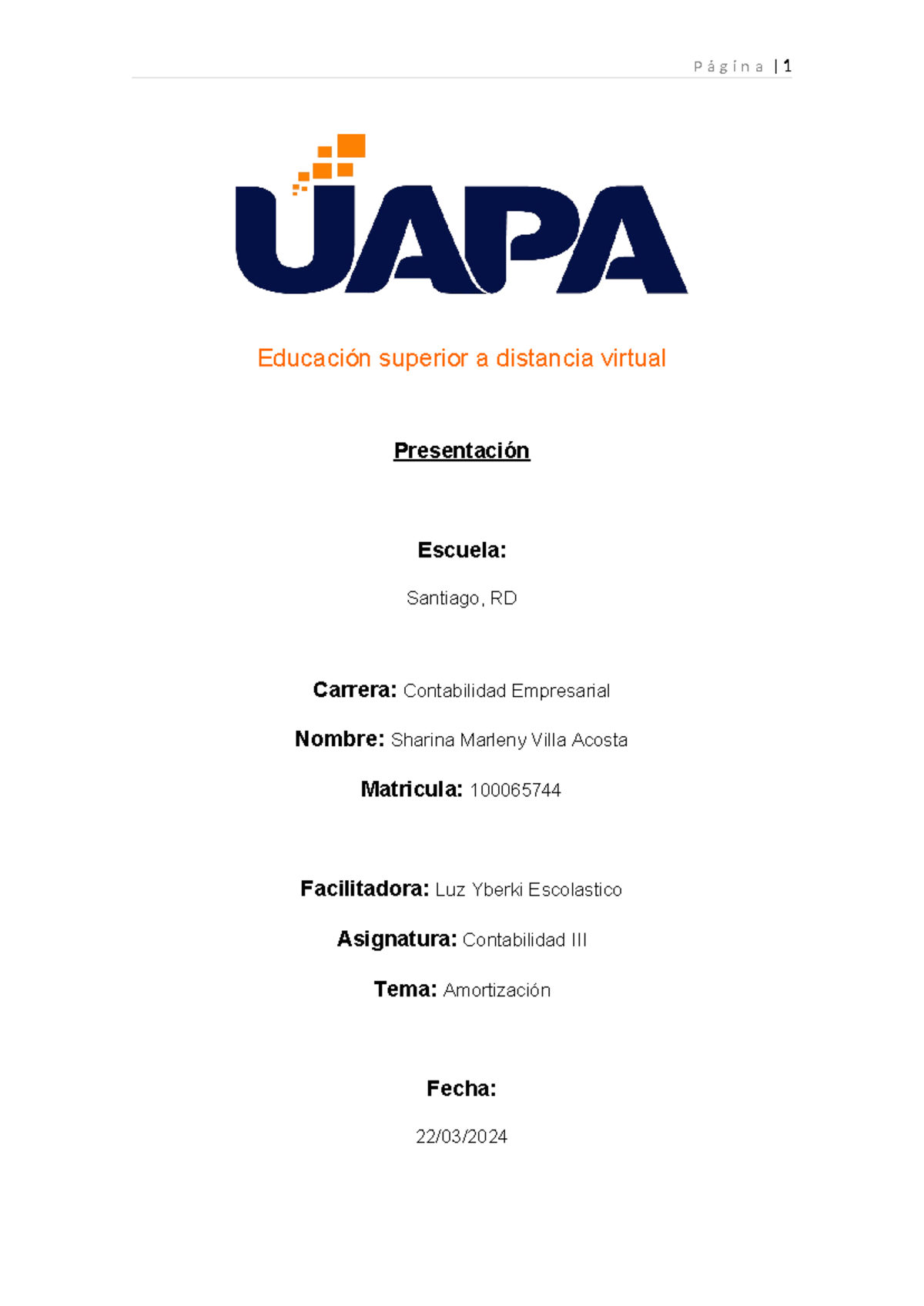 Página | 1

UAPA

Educación superior a distancia virtual

Presentación

Escuela:

Santiago, RD

Carrera: Contabilidad Empresarial

Nombre: Sharina Marleny Villa Acosta

Matricula: 100065744

Facilitadora: Luz Yberki Escolastico

Asignatura: Contabilidad III

Tema: Amortización

Fecha:

22/03/2024